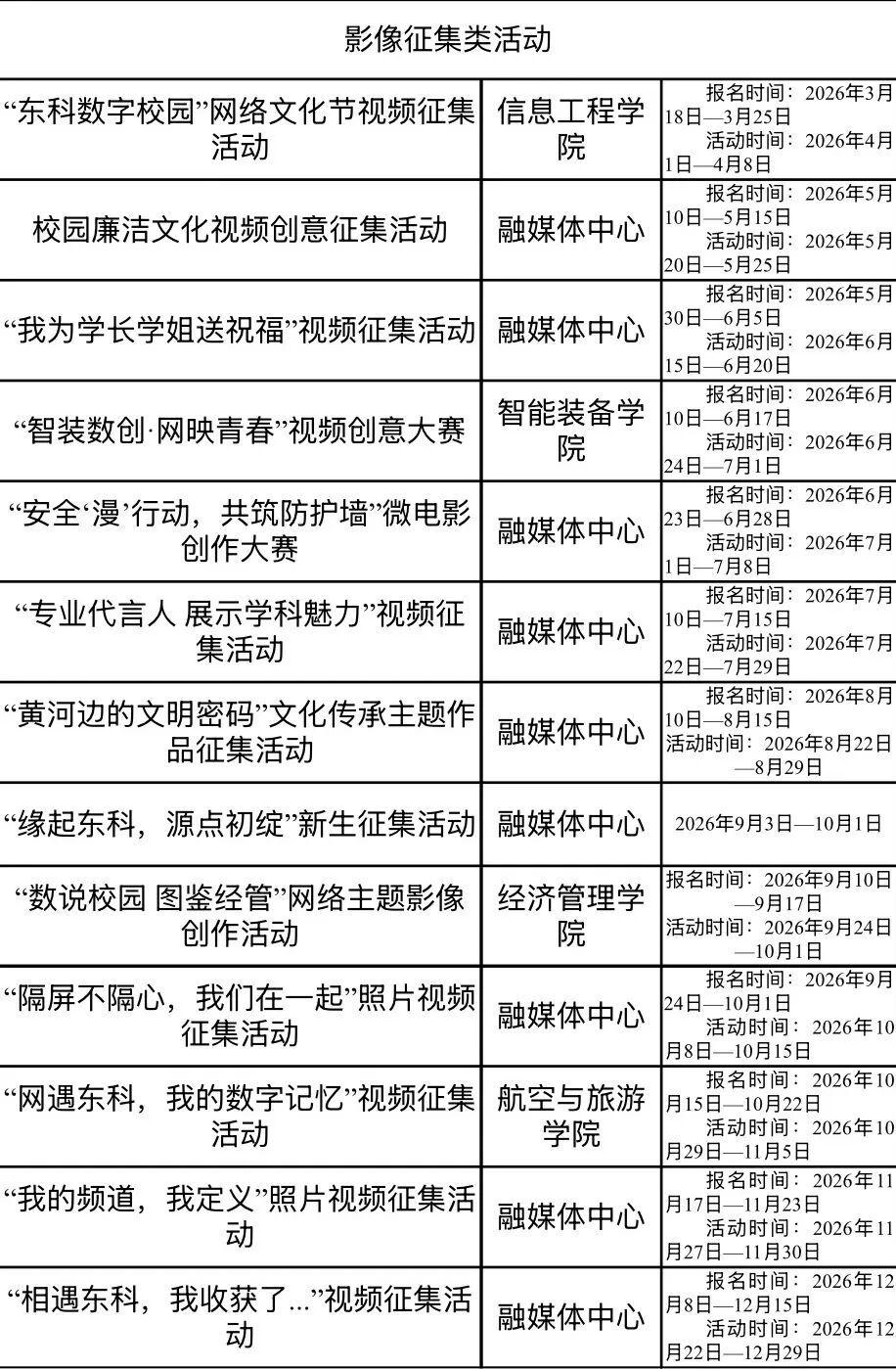 | 影像征集类活动 | | |
|---|---|---|
| “东科数字校园”网络文化节视频征集活动 | 信息工程学院 | 报名时间：2026年3月18日—3月25日 活动时间：2026年4月1日—4月8日 |
| 校园廉洁文化视频创意征集活动 | 融媒体中心 | 报名时间：2026年5月10日—5月15日 活动时间：2026年5月20日—5月25日 |
| “我为学长学姐送祝福”视频征集活动 | 融媒体中心 | 报名时间：2026年5月30日—6月5日 活动时间：2026年6月15日—6月20日 |
| “智装数创·网映青春”视频创意大赛 | 智能装备学院 | 报名时间：2026年6月10日—6月17日 活动时间：2026年6月24日—7月1日 |
| “安全‘漫’行动，共筑防护墙”微电影创作大赛 | 融媒体中心 | 报名时间：2026年6月23日—6月28日 活动时间：2026年7月1日—7月8日 |
| “专业代言人 展示学科魅力”视频征集活动 | 融媒体中心 | 报名时间：2026年7月10日—7月15日 活动时间：2026年7月22日—7月29日 |
| “黄河边的文明密码”文化传承主题作品征集活动 | 融媒体中心 | 报名时间：2026年8月10日—8月15日 活动时间：2026年8月22日—8月29日 |
| “缘起东科，源点初绽”新生征集活动 | 融媒体中心 | 2026年9月3日—10月1日 |
| “数说校园 图鉴经管”网络主题影像创作活动 | 经济管理学院 | 报名时间：2026年9月10日—9月17日 活动时间：2026年9月24日—10月1日 |
| “隔屏不隔心，我们在一起”照片视频征集活动 | 融媒体中心 | 报名时间：2026年9月24日—10月1日 活动时间：2026年10月8日—10月15日 |
| “网遇东科，我的数字记忆”视频征集活动 | 航空与旅游学院 | 报名时间：2026年10月15日—10月22日 活动时间：2026年10月29日—11月5日 |
| “我的频道，我定义”照片视频征集活动 | 融媒体中心 | 报名时间：2026年11月17日—11月23日 活动时间：2026年11月27日—11月30日 |
| “相遇东科，我收获了...”视频征集活动 | 融媒体中心 | 报名时间：2026年12月8日—12月15日 活动时间：2026年12月22日—12月29日 |